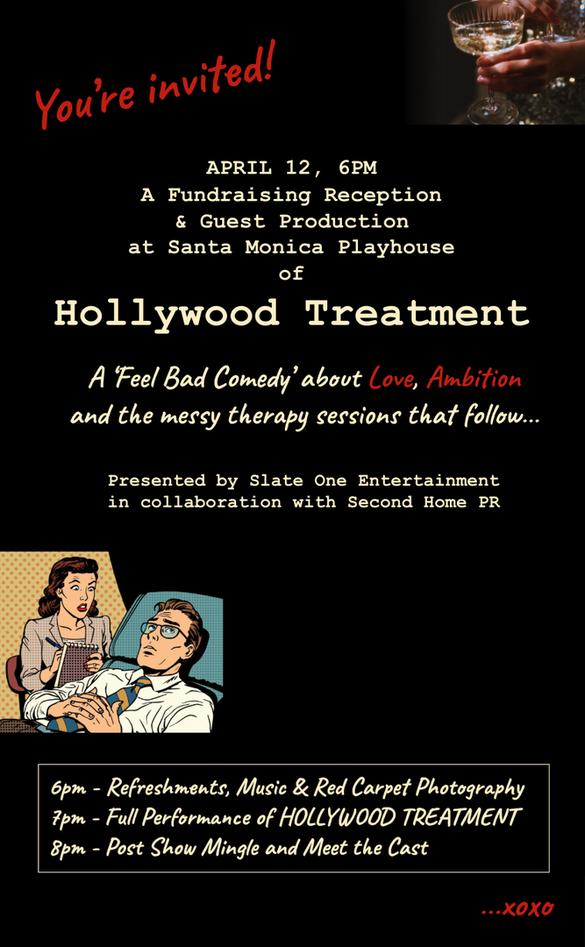 You're invited!

APRIL 12, 6PM
A Fundraising Reception
& Guest Production
at Santa Monica Playhouse
of

Hollywood Treatment

A 'Feel Bad Comedy' about Love, Ambition and the messy therapy sessions that follow...

Presented by Slate One Entertainment
in collaboration with Second Home PR

6pm - Refreshments, Music & Red Carpet Photography
7pm - Full Performance of HOLLYWOOD TREATMENT
8pm - Post Show Mingle and Meet the Cast

...xoxo